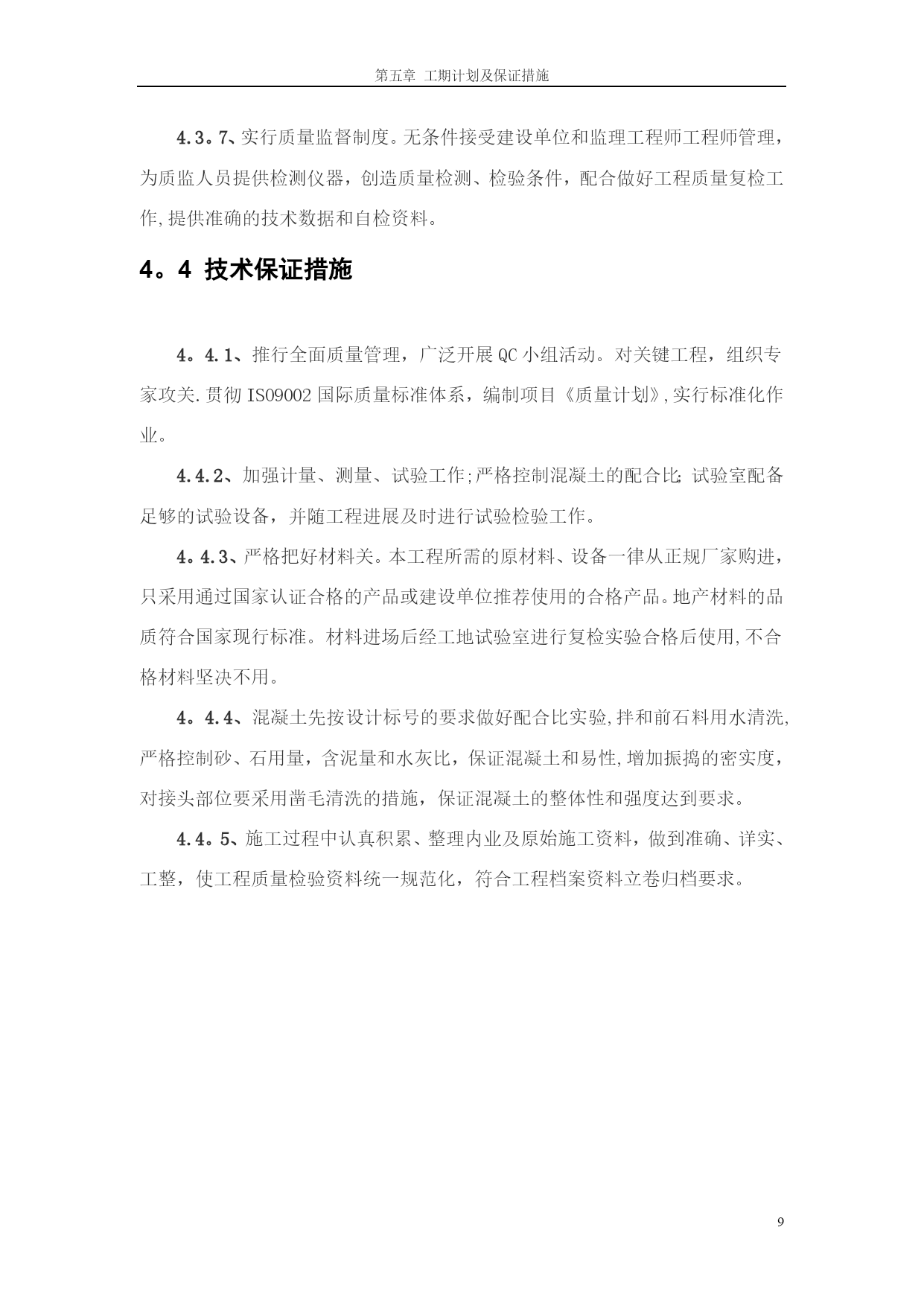 第五章 工期计划及保证措施

4.3。7、实行质量监督制度。无条件接受建设单位和监理工程师工程师管理，为质监人员提供检测仪器，创造质量检测、检验条件，配合做好工程质量复检工作,提供准确的技术数据和自检资料。

4。4 技术保证措施

4。4.1、推行全面质量管理，广泛开展QC小组活动。对关键工程，组织专家攻关.贯彻IS09002国际质量标准体系，编制项目《质量计划》,实行标准化作业。

4.4.2、加强计量、测量、试验工作;严格控制混凝土的配合比;试验室配备足够的试验设备，并随工程进展及时进行试验检验工作。

4。4.3、严格把好材料关。本工程所需的原材料、设备一律从正规厂家购进，只采用通过国家认证合格的产品或建设单位推荐使用的合格产品。地产材料的品质符合国家现行标准。材料进场后经工地试验室进行复检实验合格后使用,不合格材料坚决不用。

4。4.4、混凝土先按设计标号的要求做好配合比实验,拌和前石料用水清洗,严格控制砂、石用量，含泥量和水灰比，保证混凝土和易性,增加振捣的密实度，对接头部位要采用凿毛清洗的措施，保证混凝土的整体性和强度达到要求。

4.4。5、施工过程中认真积累、整理内业及原始施工资料，做到准确、详实、工整，使工程质量检验资料统一规范化，符合工程档案资料立卷归档要求。

9